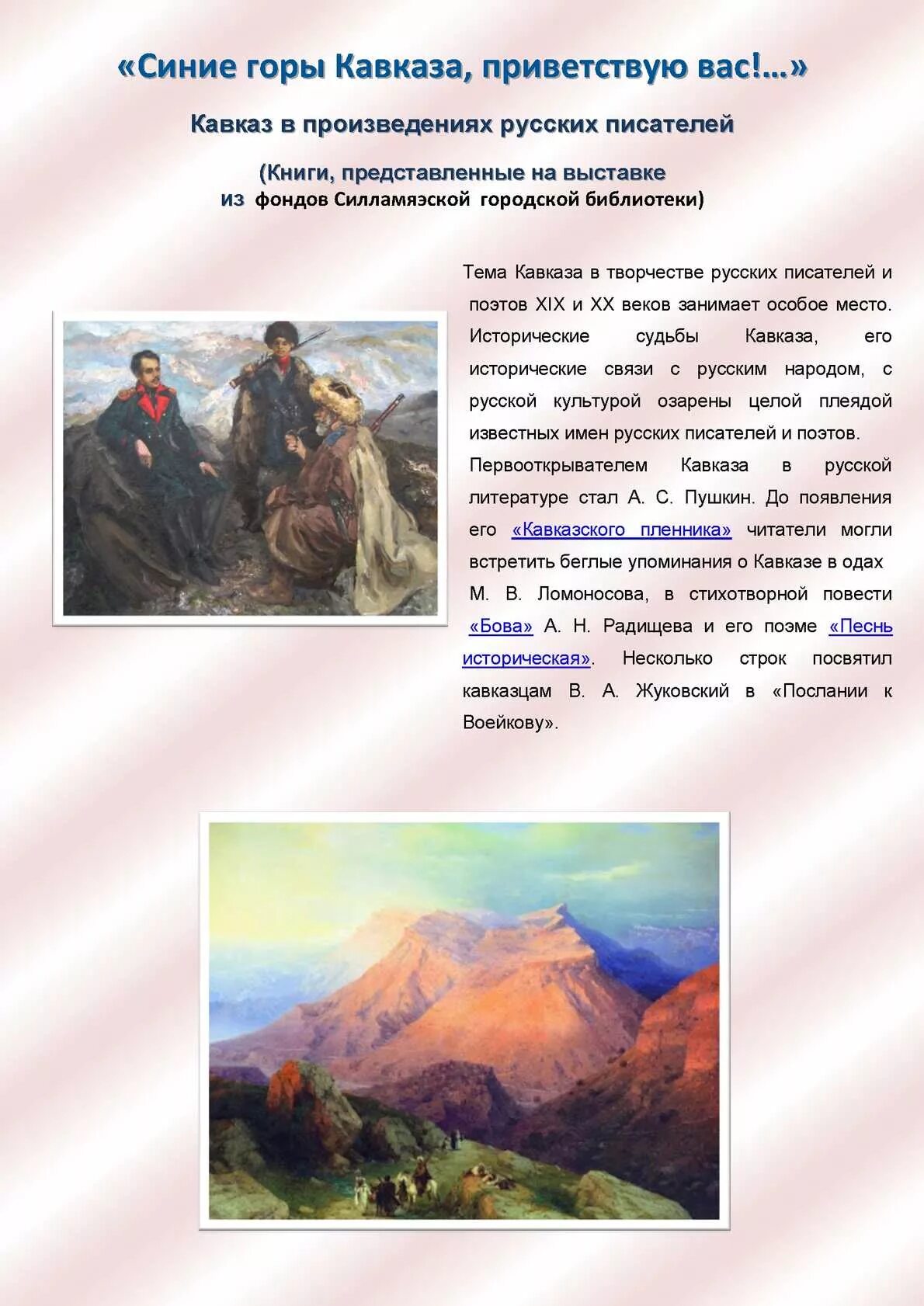 «Синие горы Кавказа, приветствую вас!...»

Кавказ в произведениях русских писателей

(Книги, представленные на выставке
из фондов Силламяэской городской библиотеки)

Тема Кавказа в творчестве русских писателей и поэтов XIX и XX веков занимает особое место. Исторические судьбы Кавказа, его исторические связи с русским народом, с русской культурой озарены целой плеядой известных имен русских писателей и поэтов.

Первооткрывателем Кавказа в русской литературе стал А. С. Пушкин. До появления его «Кавказского пленника» читатели могли встретить беглые упоминания о Кавказе в одах М. В. Ломоносова, в стихотворной повести «Бова» А. Н. Радищева и его поэме «Песнь историческая». Несколько строк посвятил кавказцам В. А. Жуковский в «Послании к Воейкову».